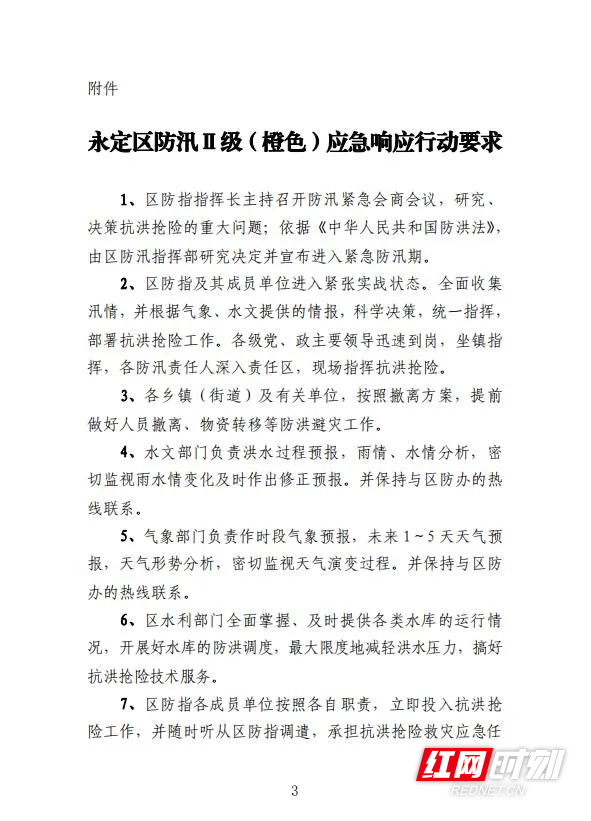 附件

永定区防汛Ⅱ级（橙色）应急响应行动要求

1、区防指指挥长主持召开防汛紧急会商会议，研究、决策抗洪抢险的重大问题；依据《中华人民共和国防洪法》，由区防汛指挥部研究决定并宣布进入紧急防汛期。

2、区防指及其成员单位进入紧张实战状态。全面收集汛情，并根据气象、水文提供的情报，科学决策，统一指挥，部署抗洪抢险工作。各级党、政主要领导迅速到岗，坐镇指挥，各防汛责任人深入责任区，现场指挥抗洪抢险。

3、各乡镇（街道）及有关单位，按照撤离方案，提前做好人员撤离、物资转移等防洪避灾工作。

4、水文部门负责洪水过程预报，雨情、水情分析，密切监视雨水情变化及时作出修正预报。并保持与区防办的热线联系。

5、气象部门负责作时段气象预报，未来1～5天天气预报，天气形势分析，密切监视天气演变过程。并保持与区防办的热线联系。

6、区水利部门全面掌握、及时提供各类水库的运行情况，开展好水库的防洪调度，最大限度地减轻洪水压力，搞好抗洪抢险技术服务。

7、区防指各成员单位按照各自职责，立即投入抗洪抢险工作，并随时听从区防指调遣，承担抗洪抢险救灾应急任

红网时刻
REDNET.CN

3